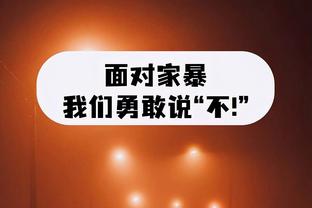 面对家暴
我们勇敢说“不!”